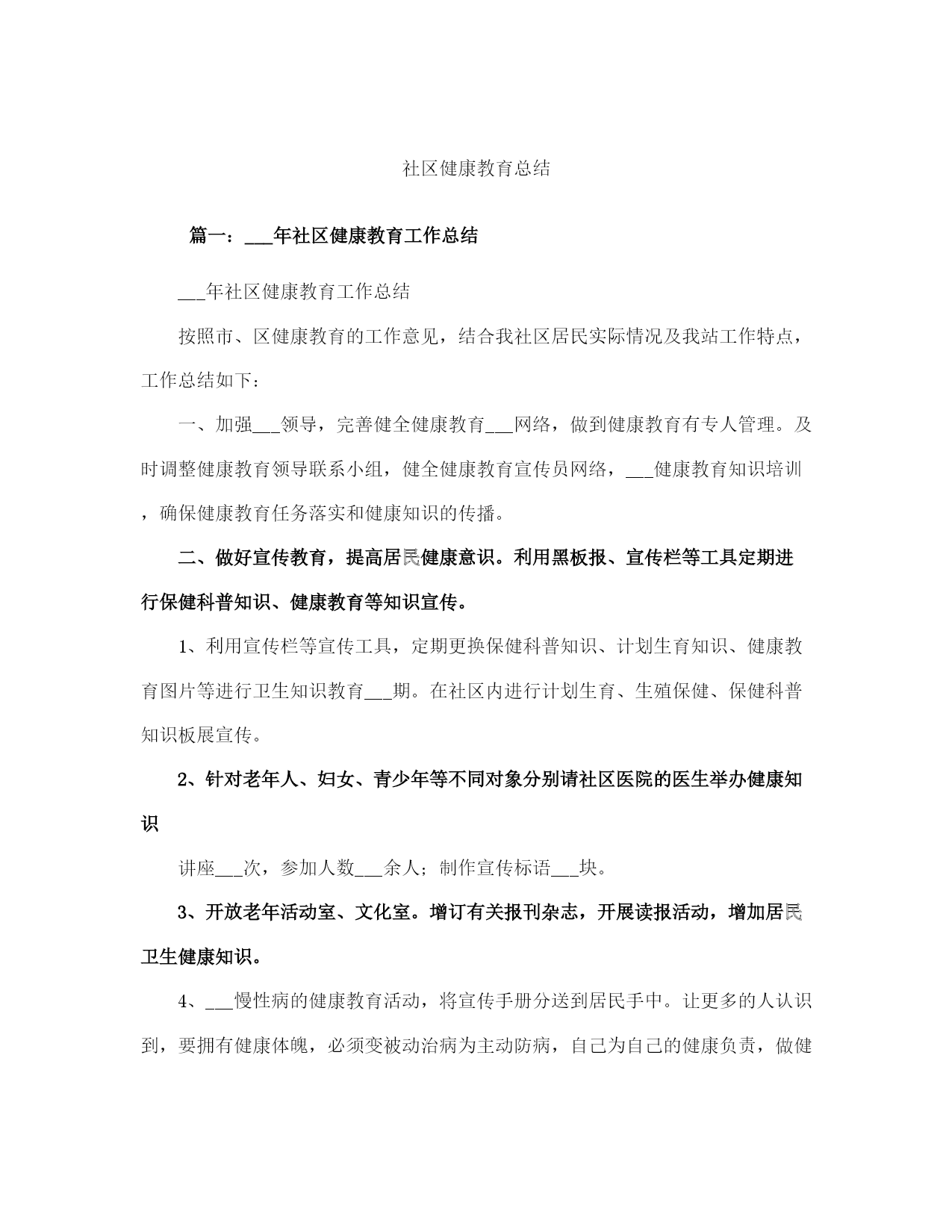 社区健康教育总结

篇一：___年社区健康教育工作总结

___年社区健康教育工作总结

按照市、区健康教育的工作意见，结合我社区居民实际情况及我站工作特点，工作总结如下：

一、加强___领导，完善健全健康教育___网络，做到健康教育有专人管理。及时调整健康教育领导联系小组，健全健康教育宣传员网络，___健康教育知识培训，确保健康教育任务落实和健康知识的传播。

二、做好宣传教育，提高居民健康意识。利用黑板报、宣传栏等工具定期进行保健科普知识、健康教育等知识宣传。

1、利用宣传栏等宣传工具，定期更换保健科普知识、计划生育知识、健康教育图片等进行卫生知识教育___期。在社区内进行计划生育、生殖保健、保健科普知识板展宣传。

2、针对老年人、妇女、青少年等不同对象分别请社区医院的医生举办健康知识

讲座___次，参加人数___余人；制作宣传标语___块。

3、开放老年活动室、文化室。增订有关报刊杂志，开展读报活动，增加居民卫生健康知识。

4、___慢性病的健康教育活动，将宣传手册分送到居民手中。让更多的人认识到，要拥有健康体魄，必须变被动治病为主动防病，自己为自己的健康负责，做健